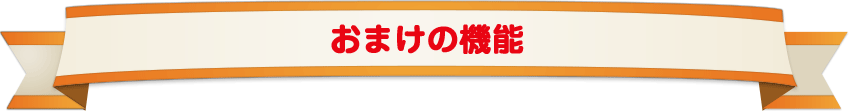 おまけの機能